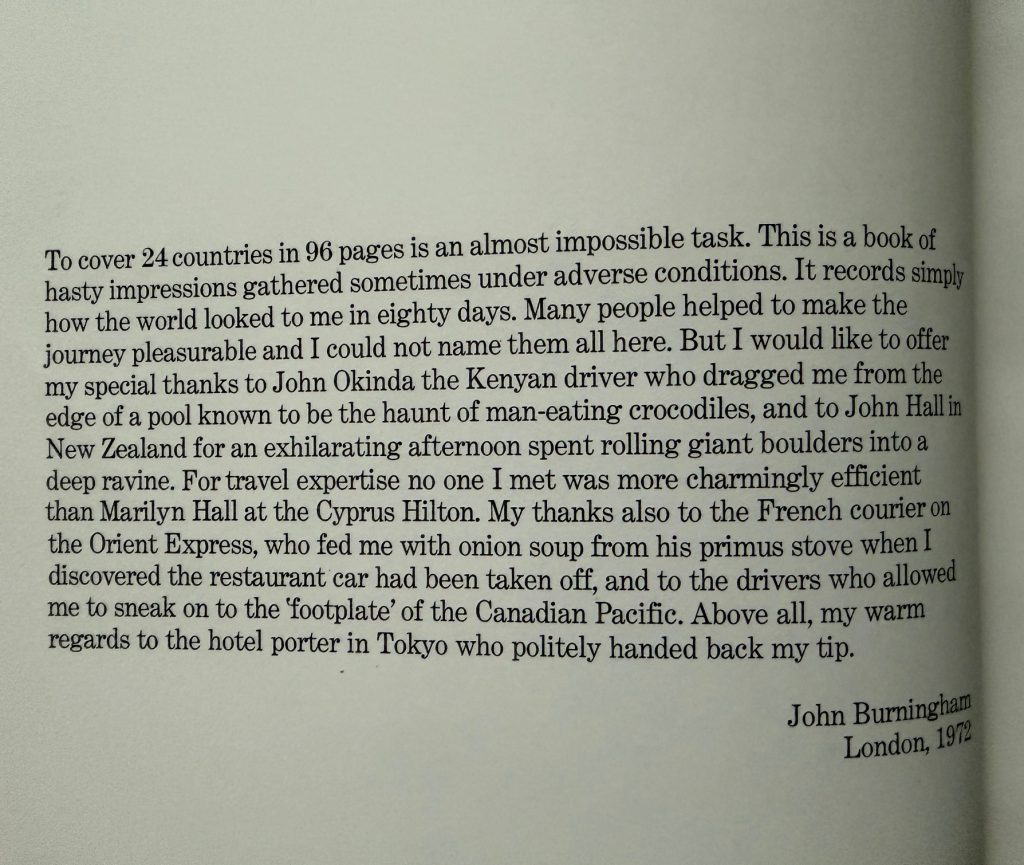 To cover 24 countries in 96 pages is an almost impossible task. This is a book of hasty impressions gathered sometimes under adverse conditions. It records simply how the world looked to me in eighty days. Many people helped to make the journey pleasurable and I could not name them all here. But I would like to offer my special thanks to John Okinda the Kenyan driver who dragged me from the edge of a pool known to be the haunt of man-eating crocodiles, and to John Hall in New Zealand for an exhilarating afternoon spent rolling giant boulders into a deep ravine. For travel expertise no one I met was more charmingly efficient than Marilyn Hall at the Cyprus Hilton. My thanks also to the French courier on the Orient Express, who fed me with onion soup from his primus stove when I discovered the restaurant car had been taken off, and to the drivers who allowed me to sneak on to the 'footplate' of the Canadian Pacific. Above all, my warm regards to the hotel porter in Tokyo who politely handed back my tip.

John Burningham
London, 1972